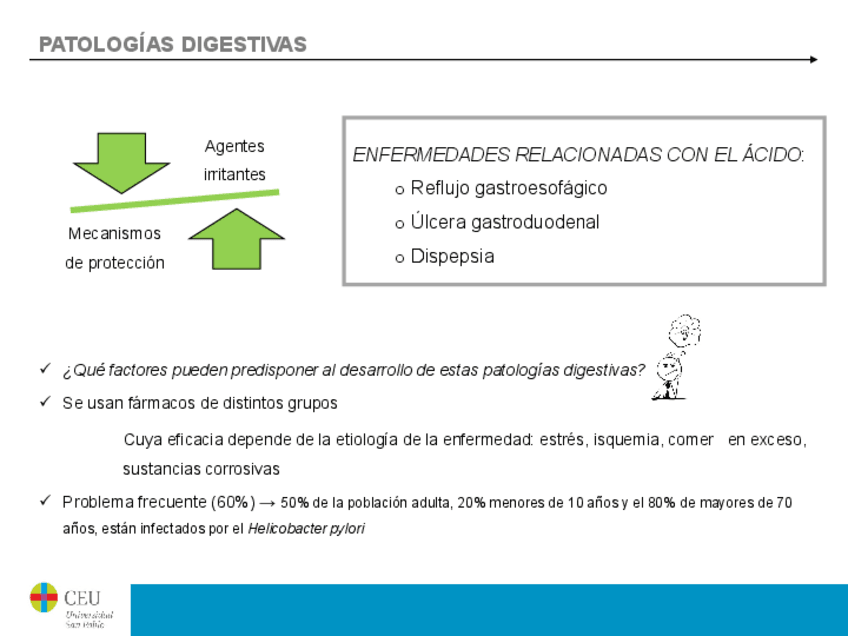 PATOLOGÍAS DIGESTIVAS

Agentes irritantes

Mecanismos de protección

ENFERMEDADES RELACIONADAS CON EL ÁCIDO:

o Reflujo gastroesofágico
o Úlcera gastroduodenal
o Dispepsia

✓ ¿Qué factores pueden predisponer al desarrollo de estas patologías digestivas?

✓ Se usan fármacos de distintos grupos

Cuya eficacia depende de la etiología de la enfermedad: estrés, isquemia, comer en exceso, sustancias corrosivas

✓ Problema frecuente (60%) → 50% de la población adulta, 20% menores de 10 años y el 80% de mayores de 70 años, están infectados por el Helicobacter pylori

CEU
Universidad San Pablo